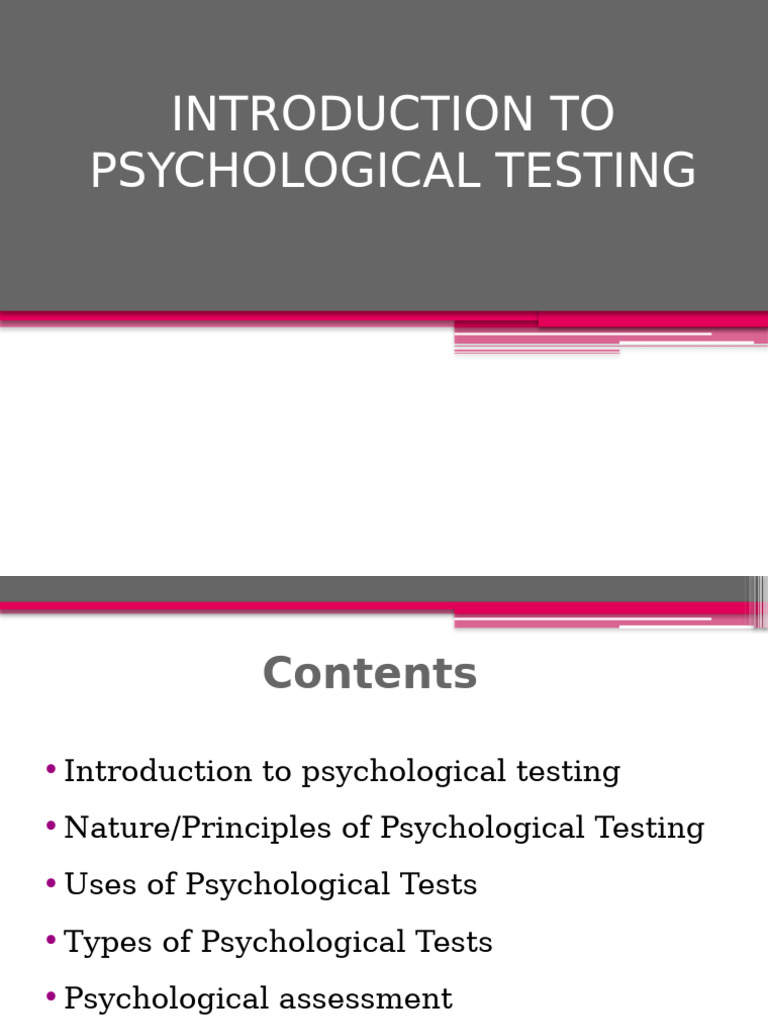 INTRODUCTION TO PSYCHOLOGICAL TESTING

Contents

• Introduction to psychological testing
• Nature/Principles of Psychological Testing
• Uses of Psychological Tests
• Types of Psychological Tests
• Psychological assessment